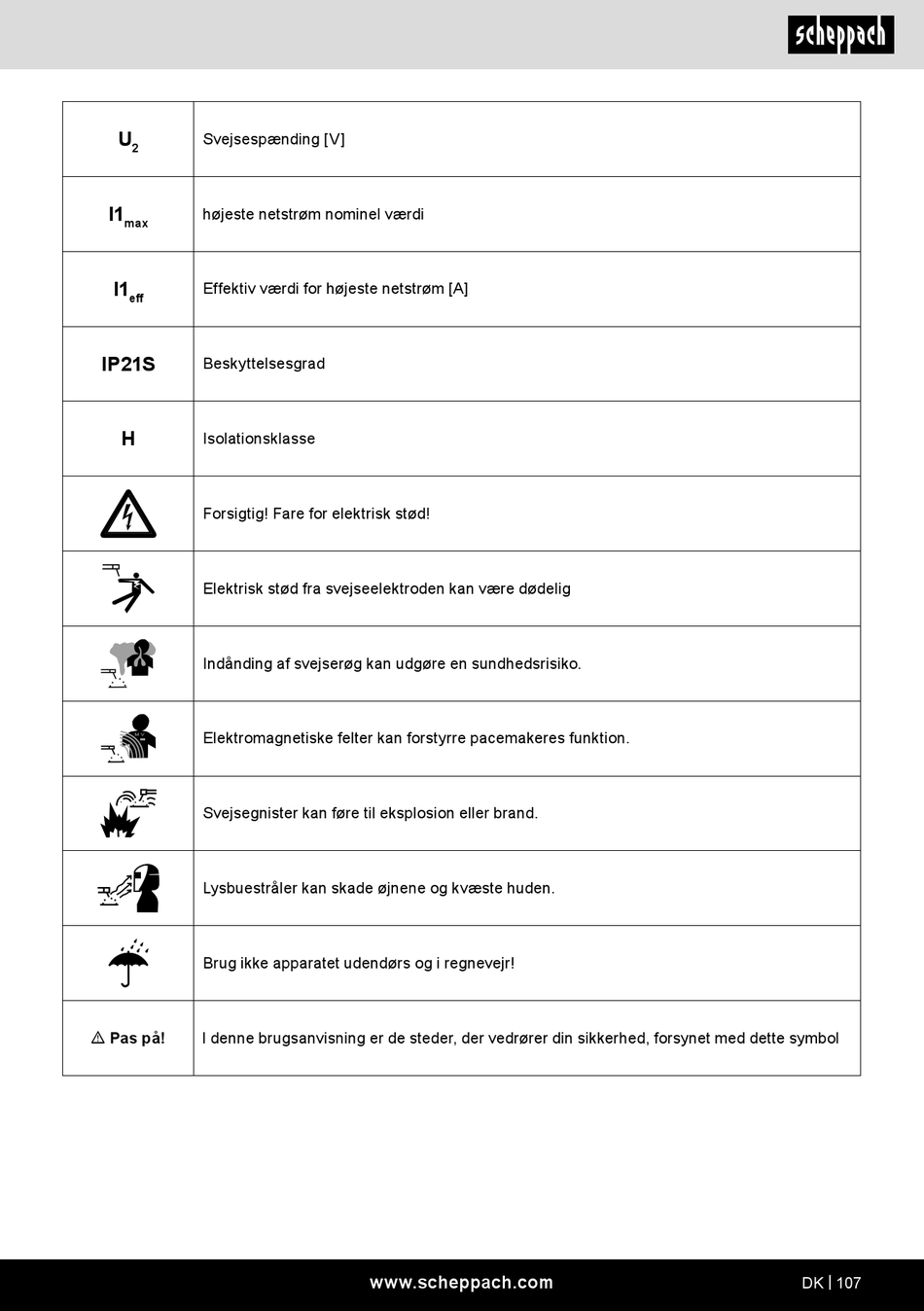 scheppach

| $U_2$ | Svejsespænding [V] |
|---|---|
| $I1_{max}$ | højeste netstrøm nominel værdi |
| $I1_{eff}$ | Effektiv værdi for højeste netstrøm [A] |
| IP21S | Beskyttelsesgrad |
| H | Isolationsklasse |
|  | Forsigtig! Fare for elektrisk stød! |
|  | Elektrisk stød fra svejseelektroden kan være dødelig |
|  | Indånding af svejserøg kan udgøre en sundhedsrisiko. |
|  | Elektromagnetiske felter kan forstyrre pacemakeres funktion. |
|  | Svejsegnister kan føre til eksplosion eller brand. |
|  | Lysbuestråler kan skade øjnene og kvæste huden. |
|  | Brug ikke apparatet udendørs og i regnevejr! |
| ⚠ Pas på! | I denne brugsanvisning er de steder, der vedrører din sikkerhed, forsynet med dette symbol |

www.scheppach.com

DK | 107